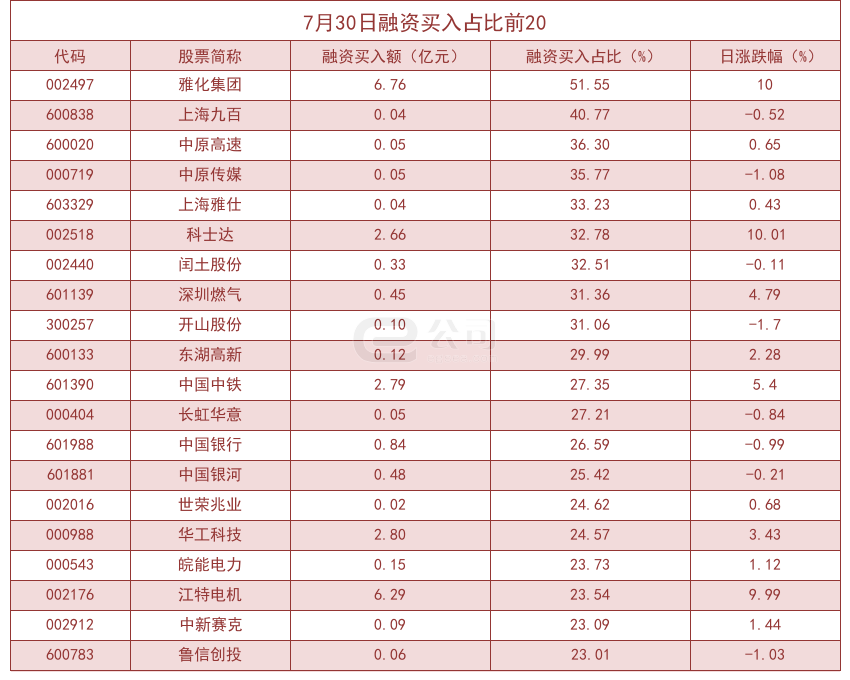 7月30日融资买入占比前20

| 代码 | 股票简称 | 融资买入额（亿元） | 融资买入占比（%） | 日涨跌幅（%） |
|---|---|---|---|---|
| 002497 | 雅化集团 | 6.76 | 51.55 | 10 |
| 600838 | 上海九百 | 0.04 | 40.77 | -0.52 |
| 600020 | 中原高速 | 0.05 | 36.30 | 0.65 |
| 000719 | 中原传媒 | 0.05 | 35.77 | -1.08 |
| 603329 | 上海雅仕 | 0.04 | 33.23 | 0.43 |
| 002518 | 科士达 | 2.66 | 32.78 | 10.01 |
| 002440 | 闰土股份 | 0.33 | 32.51 | -0.11 |
| 601139 | 深圳燃气 | 0.45 | 31.36 | 4.79 |
| 300257 | 开山股份 | 0.10 | 31.06 | -1.7 |
| 600133 | 东湖高新 | 0.12 | 29.99 | 2.28 |
| 601390 | 中国中铁 | 2.79 | 27.35 | 5.4 |
| 000404 | 长虹华意 | 0.05 | 27.21 | -0.84 |
| 601988 | 中国银行 | 0.84 | 26.59 | -0.99 |
| 601881 | 中国银河 | 0.48 | 25.42 | -0.21 |
| 002016 | 世荣兆业 | 0.02 | 24.62 | 0.68 |
| 000988 | 华工科技 | 2.80 | 24.57 | 3.43 |
| 000543 | 皖能电力 | 0.15 | 23.73 | 1.12 |
| 002176 | 江特电机 | 6.29 | 23.54 | 9.99 |
| 002912 | 中新赛克 | 0.09 | 23.09 | 1.44 |
| 600783 | 鲁信创投 | 0.06 | 23.01 | -1.03 |

e公司